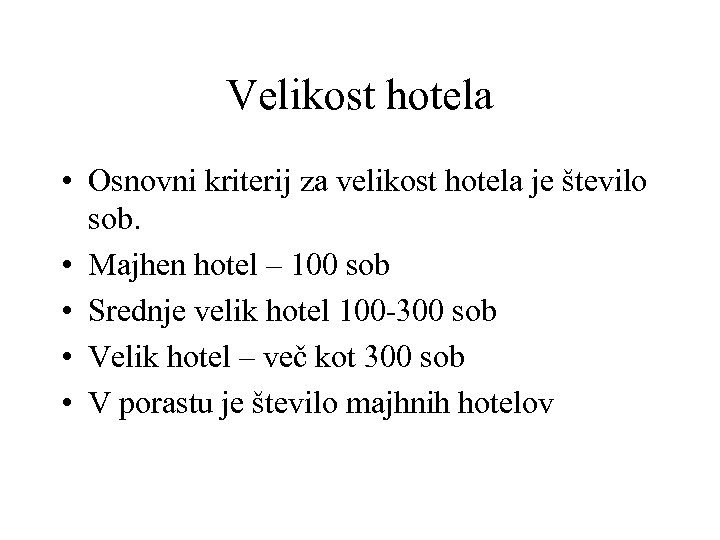 Velikost hotela

• Osnovni kriterij za velikost hotela je število sob.
• Majhen hotel – 100 sob
• Srednje velik hotel 100-300 sob
• Velik hotel – več kot 300 sob
• V porastu je število majhnih hotelov